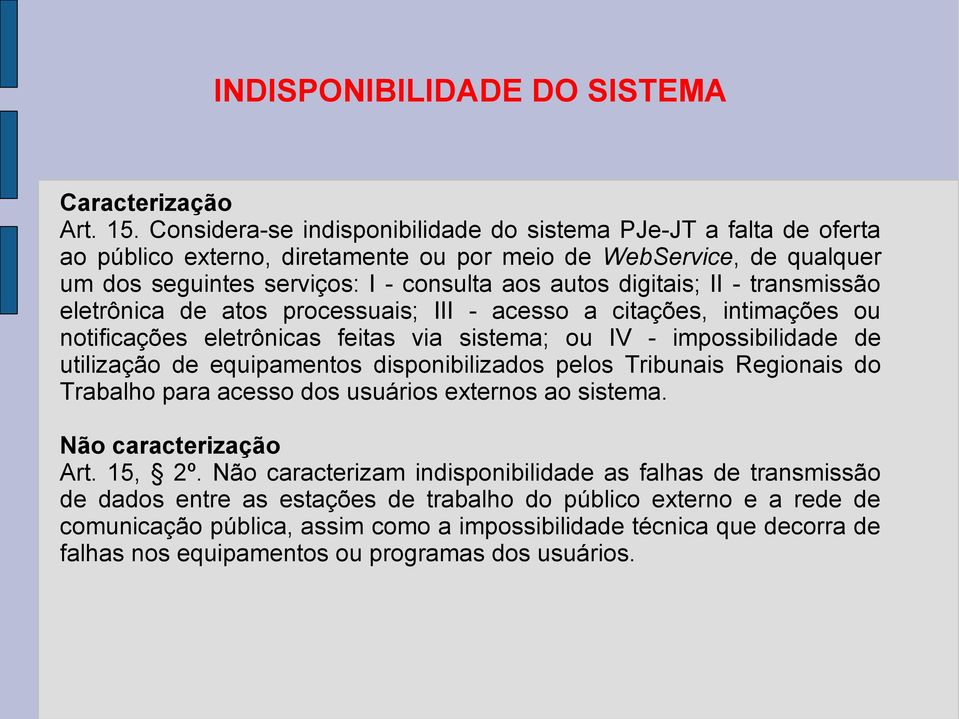 INDISPONIBILIDADE DO SISTEMA

Caracterização
Art. 15. Considera-se indisponibilidade do sistema PJe-JT a falta de oferta ao público externo, diretamente ou por meio de WebService, de qualquer um dos seguintes serviços: I - consulta aos autos digitais; II - transmissão eletrônica de atos processuais; III - acesso a citações, intimações ou notificações eletrônicas feitas via sistema; ou IV - impossibilidade de utilização de equipamentos disponibilizados pelos Tribunais Regionais do Trabalho para acesso dos usuários externos ao sistema.

Não caracterização
Art. 15, § 2º. Não caracterizam indisponibilidade as falhas de transmissão de dados entre as estações de trabalho do público externo e a rede de comunicação pública, assim como a impossibilidade técnica que decorra de falhas nos equipamentos ou programas dos usuários.